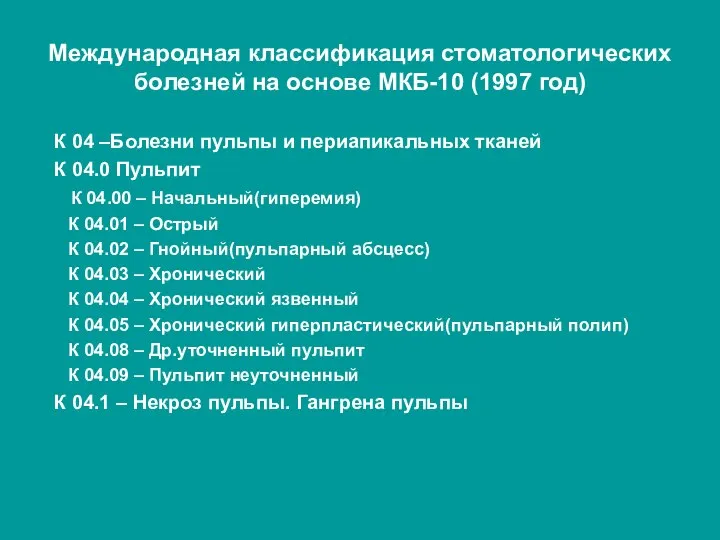 Международная классификация стоматологических болезней на основе МКБ-10 (1997 год)

К 04 –Болезни пульпы и периапикальных тканей
К 04.0 Пульпит
К 04.00 – Начальный(гиперемия)
К 04.01 – Острый
К 04.02 – Гнойный(пульпарный абсцесс)
К 04.03 – Хронический
К 04.04 – Хронический язвенный
К 04.05 – Хронический гиперпластический(пульпарный полип)
К 04.08 – Др.уточненный пульпит
К 04.09 – Пульпит неуточненный
К 04.1 – Некроз пульпы. Гангрена пульпы